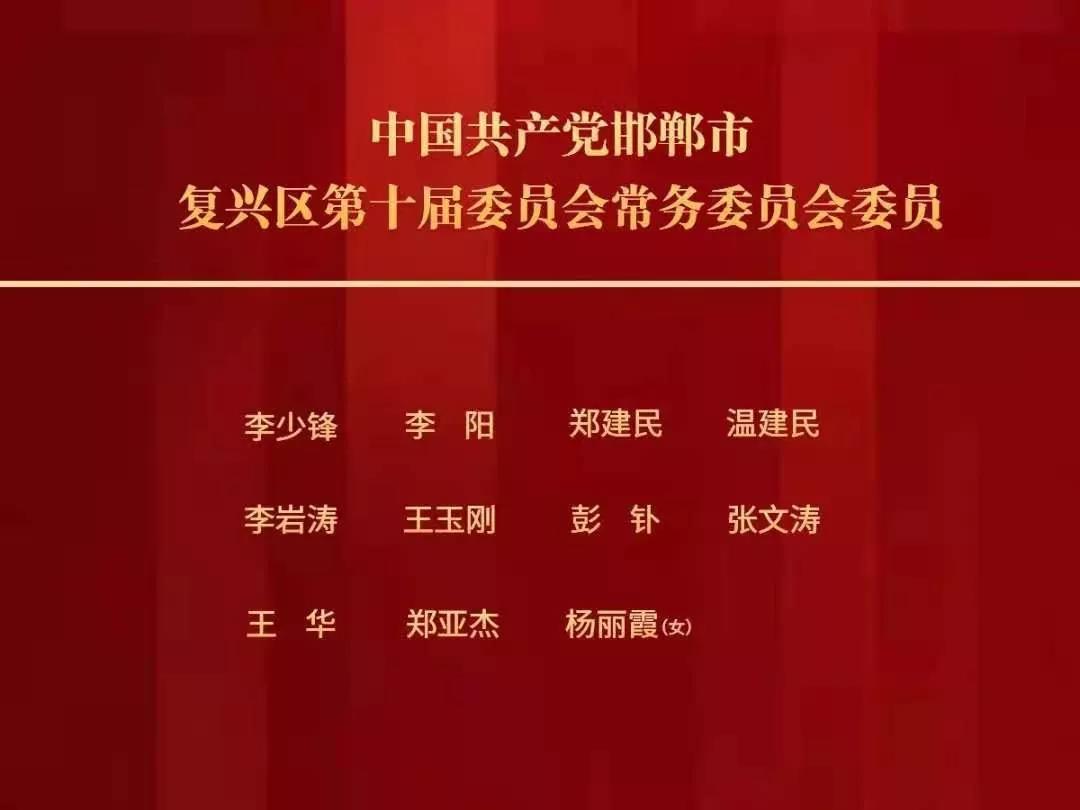 中国共产党邯郸市
复兴区第十届委员会常务委员会委员

李少锋　李　阳　郑建民　温建民

李岩涛　王玉刚　彭　钋　张文涛

王　华　郑亚杰　杨丽霞(女)